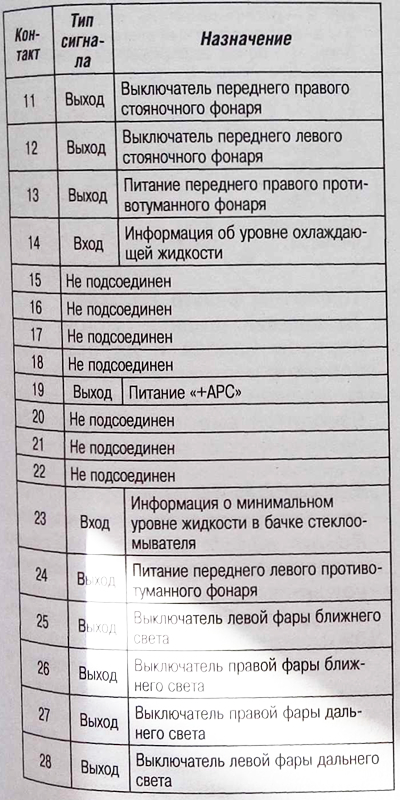 | Контакт | Тип сигнала | Назначение |
|---|---|---|
| 11 | Выход | Выключатель переднего правого стояночного фонаря |
| 12 | Выход | Выключатель переднего левого стояночного фонаря |
| 13 | Выход | Питание переднего правого противотуманного фонаря |
| 14 | Вход | Информация об уровне охлаждающей жидкости |
| 15 | Не подсоединен | |
| 16 | Не подсоединен | |
| 17 | Не подсоединен | |
| 18 | Не подсоединен | |
| 19 | Выход | Питание «+АРС» |
| 20 | Не подсоединен | |
| 21 | Не подсоединен | |
| 22 | Не подсоединен | |
| 23 | Вход | Информация о минимальном уровне жидкости в бачке стеклоомывателя |
| 24 | Выход | Питание переднего левого противотуманного фонаря |
| 25 | Выход | Выключатель левой фары ближнего света |
| 26 | Выход | Выключатель правой фары ближнего света |
| 27 | Выход | Выключатель правой фары дальнего света |
| 28 | Выход | Выключатель левой фары дальнего света |